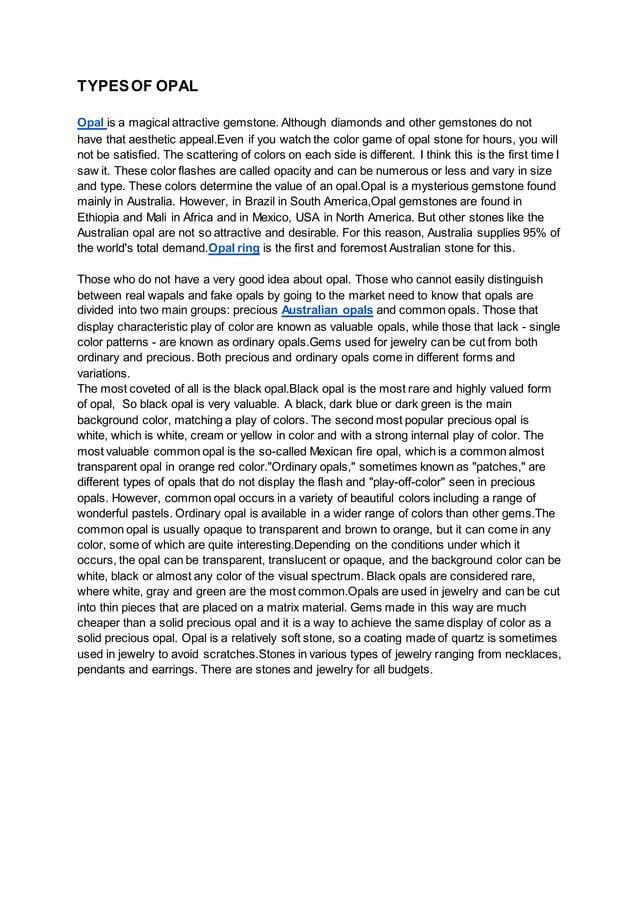 TYPES OF OPAL

Opal is a magical attractive gemstone. Although diamonds and other gemstones do not have that aesthetic appeal.Even if you watch the color game of opal stone for hours, you will not be satisfied. The scattering of colors on each side is different. I think this is the first time I saw it. These color flashes are called opacity and can be numerous or less and vary in size and type. These colors determine the value of an opal.Opal is a mysterious gemstone found mainly in Australia. However, in Brazil in South America,Opal gemstones are found in Ethiopia and Mali in Africa and in Mexico, USA in North America. But other stones like the Australian opal are not so attractive and desirable. For this reason, Australia supplies 95% of the world's total demand.Opal ring is the first and foremost Australian stone for this.

Those who do not have a very good idea about opal. Those who cannot easily distinguish between real wapals and fake opals by going to the market need to know that opals are divided into two main groups: precious Australian opals and common opals. Those that display characteristic play of color are known as valuable opals, while those that lack - single color patterns - are known as ordinary opals.Gems used for jewelry can be cut from both ordinary and precious. Both precious and ordinary opals come in different forms and variations.
The most coveted of all is the black opal.Black opal is the most rare and highly valued form of opal, So black opal is very valuable. A black, dark blue or dark green is the main background color, matching a play of colors. The second most popular precious opal is white, which is white, cream or yellow in color and with a strong internal play of color. The most valuable common opal is the so-called Mexican fire opal, which is a common almost transparent opal in orange red color."Ordinary opals," sometimes known as "patches," are different types of opals that do not display the flash and "play-off-color" seen in precious opals. However, common opal occurs in a variety of beautiful colors including a range of wonderful pastels. Ordinary opal is available in a wider range of colors than other gems.The common opal is usually opaque to transparent and brown to orange, but it can come in any color, some of which are quite interesting.Depending on the conditions under which it occurs, the opal can be transparent, translucent or opaque, and the background color can be white, black or almost any color of the visual spectrum. Black opals are considered rare, where white, gray and green are the most common.Opals are used in jewelry and can be cut into thin pieces that are placed on a matrix material. Gems made in this way are much cheaper than a solid precious opal and it is a way to achieve the same display of color as a solid precious opal. Opal is a relatively soft stone, so a coating made of quartz is sometimes used in jewelry to avoid scratches.Stones in various types of jewelry ranging from necklaces, pendants and earrings. There are stones and jewelry for all budgets.